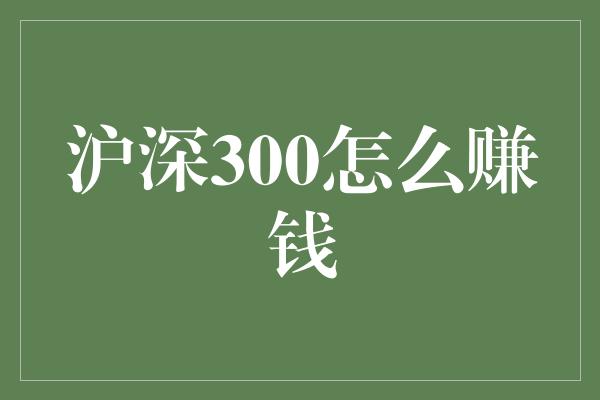 沪深300怎么赚钱